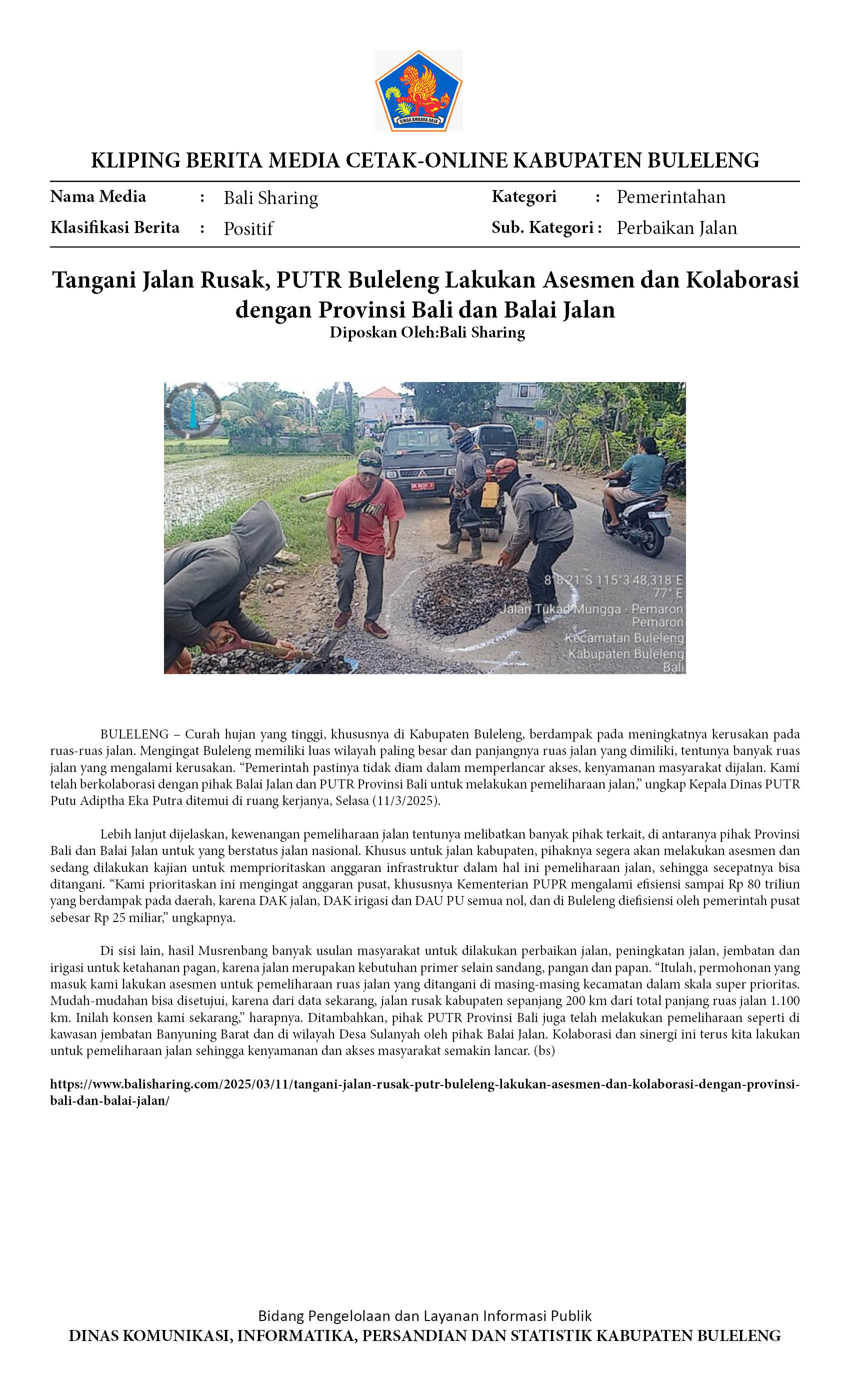 SINGA AMBARA RAJA

KLIPING BERITA MEDIA CETAK-ONLINE KABUPATEN BULELENG

Nama Media : Bali Sharing
Klasifikasi Berita : Positif
Kategori : Pemerintahan
Sub. Kategori : Perbaikan Jalan

Tangani Jalan Rusak, PUTR Buleleng Lakukan Asesmen dan Kolaborasi dengan Provinsi Bali dan Balai Jalan
Diposkan Oleh:Bali Sharing

8°8'21"S 115°3'48,318"E
77° E
Jalan Tukad Mungga - Pemaron
Pemaron
Kecamatan Buleleng
Kabupaten Buleleng
Bali

BULELENG – Curah hujan yang tinggi, khususnya di Kabupaten Buleleng, berdampak pada meningkatnya kerusakan pada ruas-ruas jalan. Mengingat Buleleng memiliki luas wilayah paling besar dan panjangnya ruas jalan yang dimiliki, tentunya banyak ruas jalan yang mengalami kerusakan. "Pemerintah pastinya tidak diam dalam memperlancar akses, kenyamanan masyarakat dijalan. Kami telah berkolaborasi dengan pihak Balai Jalan dan PUTR Provinsi Bali untuk melakukan pemeliharaan jalan," ungkap Kepala Dinas PUTR Putu Adiptha Eka Putra ditemui di ruang kerjanya, Selasa (11/3/2025).

Lebih lanjut dijelaskan, kewenangan pemeliharaan jalan tentunya melibatkan banyak pihak terkait, di antaranya pihak Provinsi Bali dan Balai Jalan untuk yang berstatus jalan nasional. Khusus untuk jalan kabupaten, pihaknya segera akan melakukan asesmen dan sedang dilakukan kajian untuk memprioritaskan anggaran infrastruktur dalam hal ini pemeliharaan jalan, sehingga secepatnya bisa ditangani. "Kami prioritaskan ini mengingat anggaran pusat, khususnya Kementerian PUPR mengalami efisiensi sampai Rp 80 triliun yang berdampak pada daerah, karena DAK jalan, DAK irigasi dan DAU PU semua nol, dan di Buleleng diefisiensi oleh pemerintah pusat sebesar Rp 25 miliar," ungkapnya.

Di sisi lain, hasil Musrenbang banyak usulan masyarakat untuk dilakukan perbaikan jalan, peningkatan jalan, jembatan dan irigasi untuk ketahanan pagan, karena jalan merupakan kebutuhan primer selain sandang, pangan dan papan. "Itulah, permohonan yang masuk kami lakukan asesmen untuk pemeliharaan ruas jalan yang ditangani di masing-masing kecamatan dalam skala super prioritas. Mudah-mudahan bisa disetujui, karena dari data sekarang, jalan rusak kabupaten sepanjang 200 km dari total panjang ruas jalan 1.100 km. Inilah konsen kami sekarang," harapnya. Ditambahkan, pihak PUTR Provinsi Bali juga telah melakukan pemeliharaan seperti di kawasan jembatan Banyuning Barat dan di wilayah Desa Sulanyah oleh pihak Balai Jalan. Kolaborasi dan sinergi ini terus kita lakukan untuk pemeliharaan jalan sehingga kenyamanan dan akses masyarakat semakin lancar. (bs)

https://www.balisharing.com/2025/03/11/tangani-jalan-rusak-putr-buleleng-lakukan-asesmen-dan-kolaborasi-dengan-provinsi-bali-dan-balai-jalan/

Bidang Pengelolaan dan Layanan Informasi Publik
DINAS KOMUNIKASI, INFORMATIKA, PERSANDIAN DAN STATISTIK KABUPATEN BULELENG